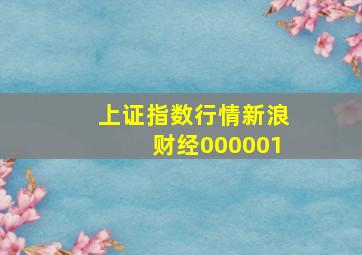 上证指数行情新浪财经000001